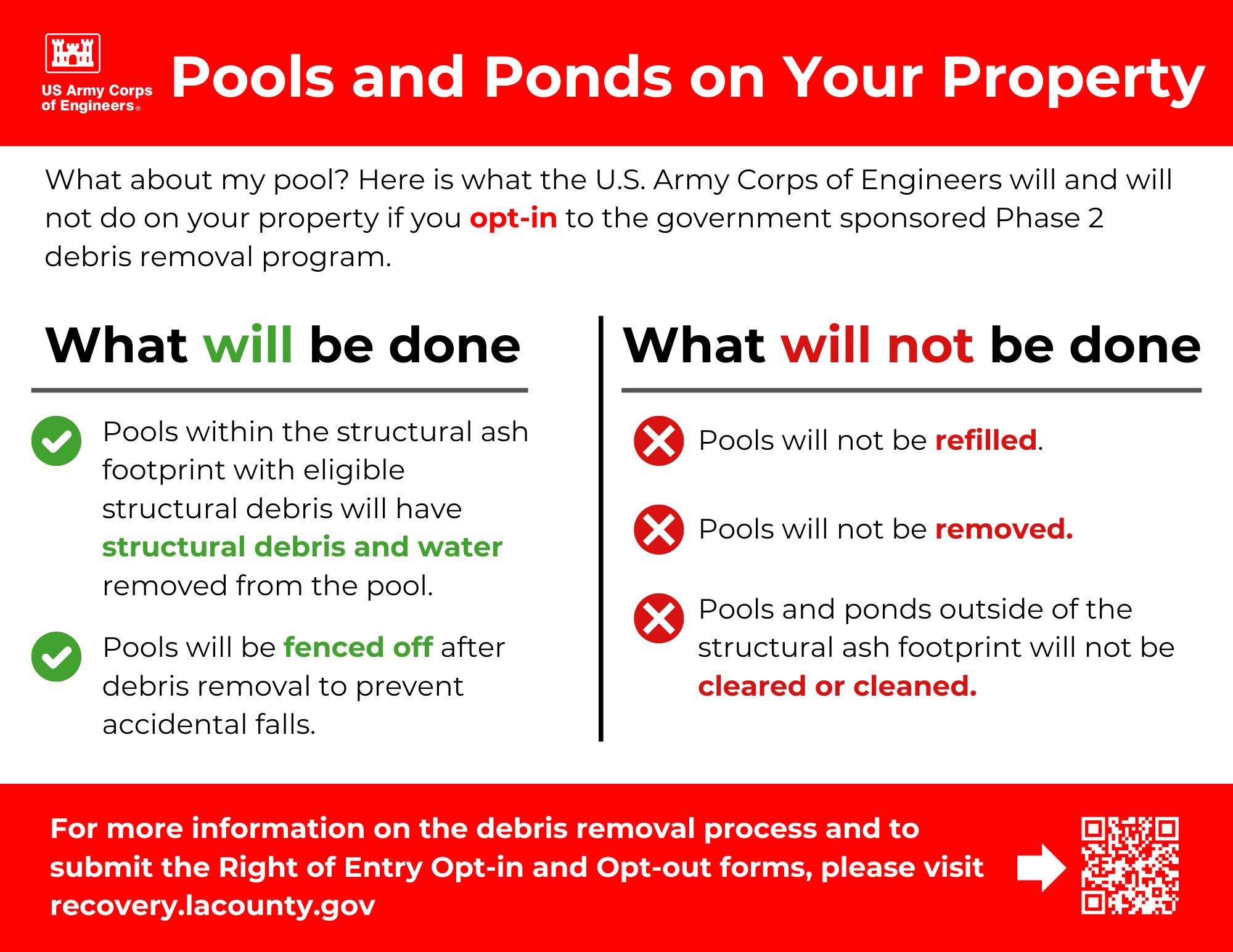 US Army Corps of Engineers®

Pools and Ponds on Your Property

What about my pool? Here is what the U.S. Army Corps of Engineers will and will not do on your property if you opt-in to the government sponsored Phase 2 debris removal program.

What will be done

Pools within the structural ash footprint with eligible structural debris will have structural debris and water removed from the pool.

Pools will be fenced off after debris removal to prevent accidental falls.

What will not be done

Pools will not be refilled.

Pools will not be removed.

Pools and ponds outside of the structural ash footprint will not be cleared or cleaned.

For more information on the debris removal process and to submit the Right of Entry Opt-in and Opt-out forms, please visit recovery.lacounty.gov